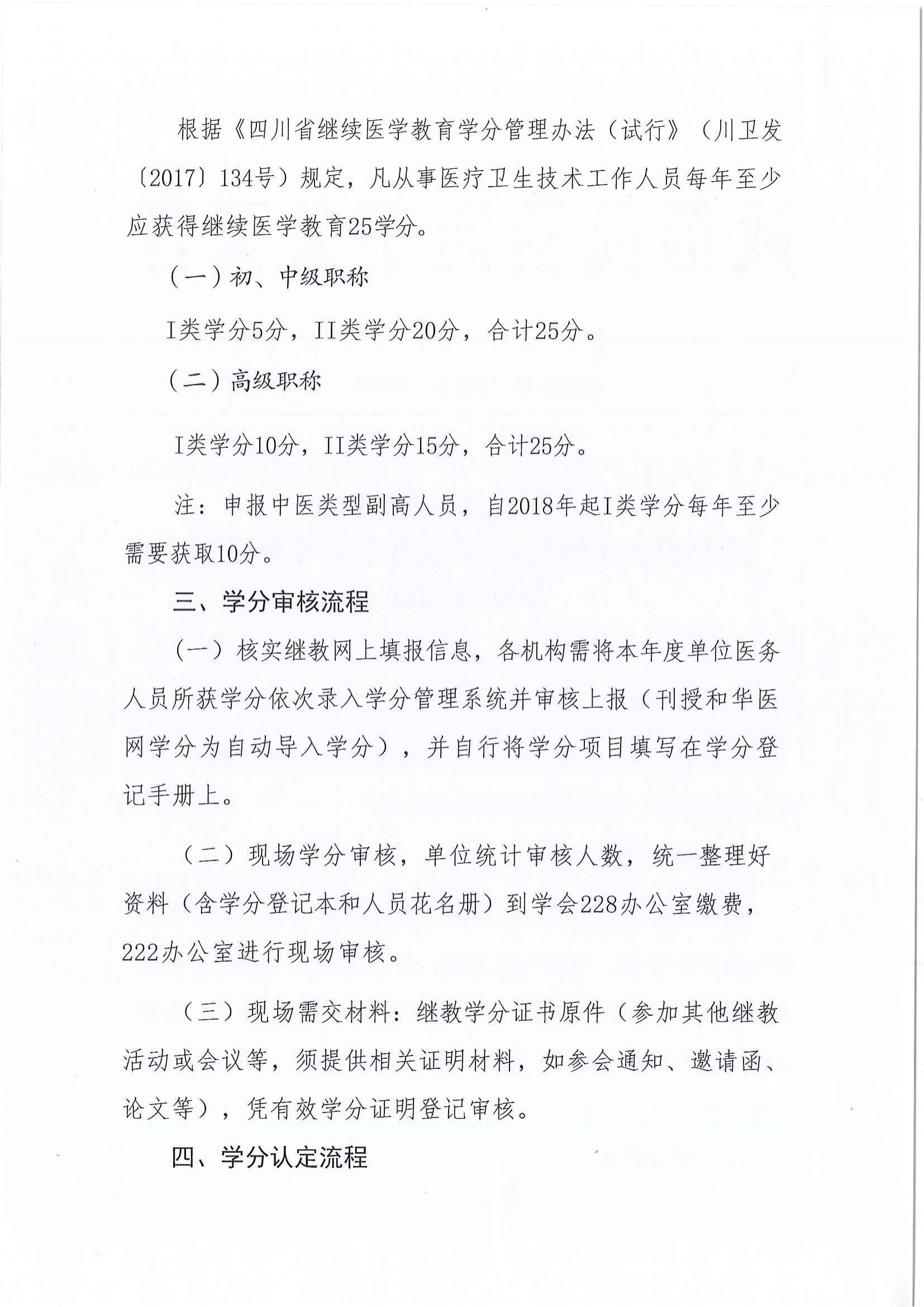 根据《四川省继续医学教育学分管理办法（试行》（川卫发〔2017〕134号）规定，凡从事医疗卫生技术工作人员每年至少应获得继续医学教育25学分。

（一）初、中级职称

I类学分5分，II类学分20分，合计25分。

（二）高级职称

I类学分10分，II类学分15分，合计25分。

注：申报中医类型副高人员，自2018年起I类学分每年至少需要获取10分。

三、学分审核流程

（一）核实继教网上填报信息，各机构需将本年度单位医务人员所获学分依次录入学分管理系统并审核上报（刊授和华医网学分为自动导入学分），并自行将学分项目填写在学分登记手册上。

（二）现场学分审核，单位统计审核人数，统一整理好资料（含学分登记本和人员花名册）到学会228办公室缴费，222办公室进行现场审核。

（三）现场需交材料：继教学分证书原件（参加其他继教活动或会议等，须提供相关证明材料，如参会通知、邀请函、论文等），凭有效学分证明登记审核。

四、学分认定流程